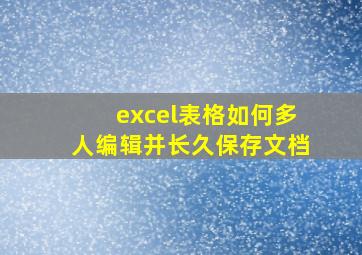 excel表格如何多人编辑并长久保存文档